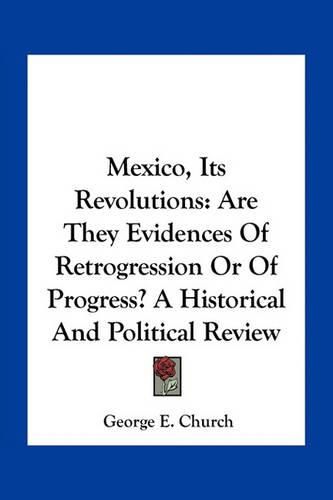 Mexico, Its Revolutions: Are They Evidences Of Retrogression Or Of Progress? A Historical And Political Review

George E. Church